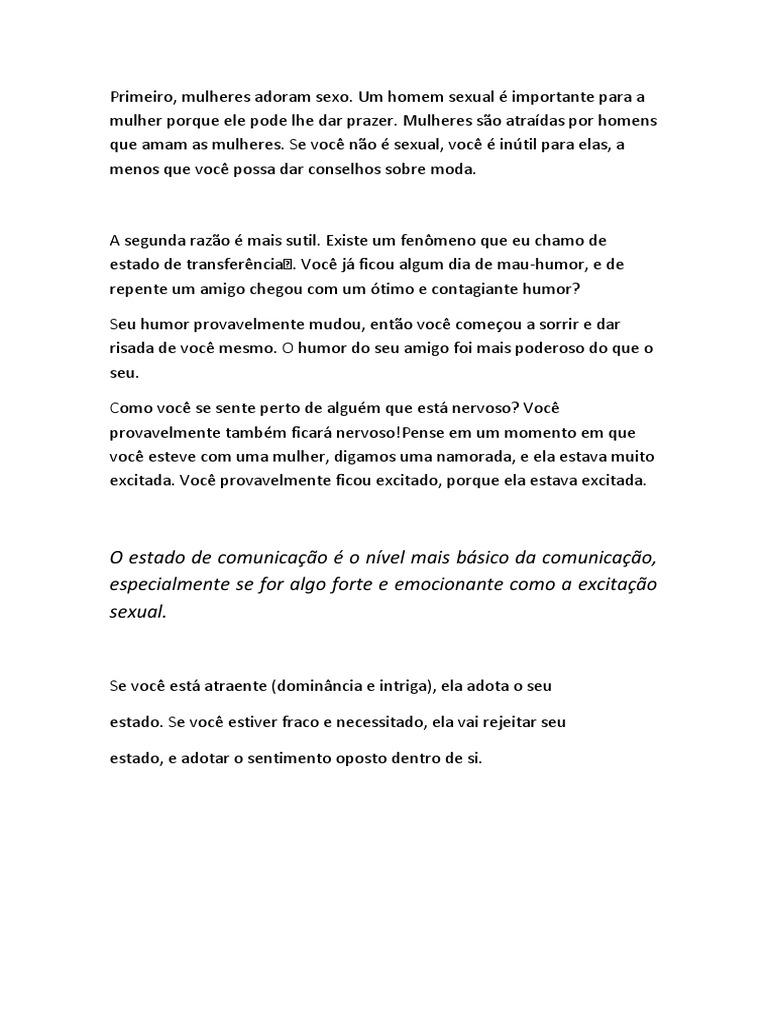 Primeiro, mulheres adoram sexo. Um homem sexual é importante para a mulher porque ele pode lhe dar prazer. Mulheres são atraídas por homens que amam as mulheres. Se você não é sexual, você é inútil para elas, a menos que você possa dar conselhos sobre moda.

A segunda razão é mais sutil. Existe um fenômeno que eu chamo de estado de transferência. Você já ficou algum dia de mau-humor, e de repente um amigo chegou com um ótimo e contagiante humor?

Seu humor provavelmente mudou, então você começou a sorrir e dar risada de você mesmo. O humor do seu amigo foi mais poderoso do que o seu.

Como você se sente perto de alguém que está nervoso? Você provavelmente também ficará nervoso!Pense em um momento em que você esteve com uma mulher, digamos uma namorada, e ela estava muito excitada. Você provavelmente ficou excitado, porque ela estava excitada.

O estado de comunicação é o nível mais básico da comunicação, especialmente se for algo forte e emocionante como a excitação sexual.

Se você está atraente (dominância e intriga), ela adota o seu estado. Se você estiver fraco e necessitado, ela vai rejeitar seu estado, e adotar o sentimento oposto dentro de si.